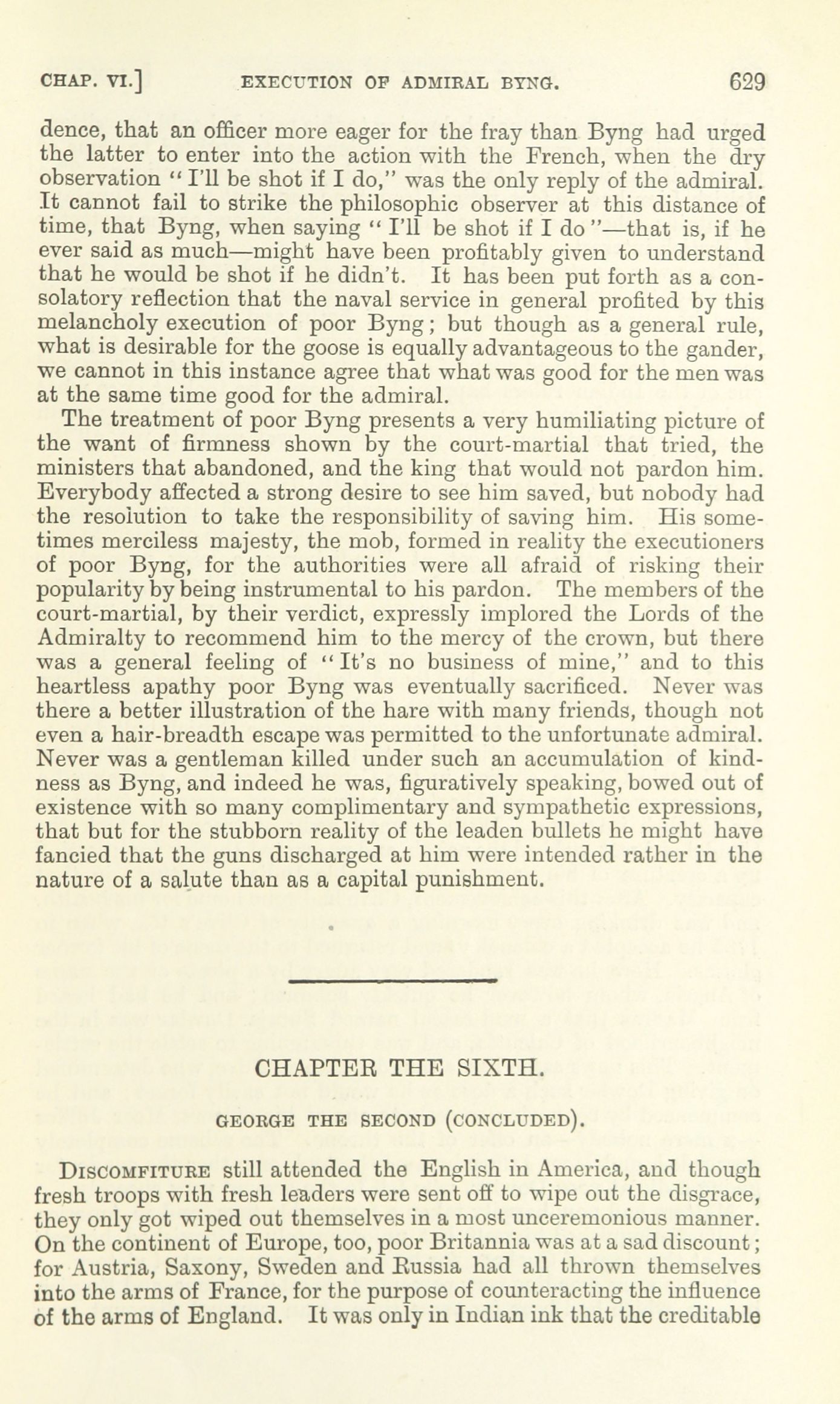 CHAP. VI.] EXECUTION OF ADMIRAL BYNG. 629

dence, that an officer more eager for the fray than Byng had urged the latter to enter into the action with the French, when the dry observation "I'll be shot if I do," was the only reply of the admiral. It cannot fail to strike the philosophic observer at this distance of time, that Byng, when saying "I'll be shot if I do"—that is, if he ever said as much—might have been profitably given to understand that he would be shot if he didn't. It has been put forth as a consolatory reflection that the naval service in general profited by this melancholy execution of poor Byng; but though as a general rule, what is desirable for the goose is equally advantageous to the gander, we cannot in this instance agree that what was good for the men was at the same time good for the admiral.

The treatment of poor Byng presents a very humiliating picture of the want of firmness shown by the court-martial that tried, the ministers that abandoned, and the king that would not pardon him. Everybody affected a strong desire to see him saved, but nobody had the resolution to take the responsibility of saving him. His sometimes merciless majesty, the mob, formed in reality the executioners of poor Byng, for the authorities were all afraid of risking their popularity by being instrumental to his pardon. The members of the court-martial, by their verdict, expressly implored the Lords of the Admiralty to recommend him to the mercy of the crown, but there was a general feeling of "It's no business of mine," and to this heartless apathy poor Byng was eventually sacrificed. Never was there a better illustration of the hare with many friends, though not even a hair-breadth escape was permitted to the unfortunate admiral. Never was a gentleman killed under such an accumulation of kindness as Byng, and indeed he was, figuratively speaking, bowed out of existence with so many complimentary and sympathetic expressions, that but for the stubborn reality of the leaden bullets he might have fancied that the guns discharged at him were intended rather in the nature of a salute than as a capital punishment.

CHAPTER THE SIXTH.

GEORGE THE SECOND (CONCLUDED).

DISCOMFITURE still attended the English in America, and though fresh troops with fresh leaders were sent off to wipe out the disgrace, they only got wiped out themselves in a most unceremonious manner. On the continent of Europe, too, poor Britannia was at a sad discount; for Austria, Saxony, Sweden and Russia had all thrown themselves into the arms of France, for the purpose of counteracting the influence of the arms of England. It was only in Indian ink that the creditable